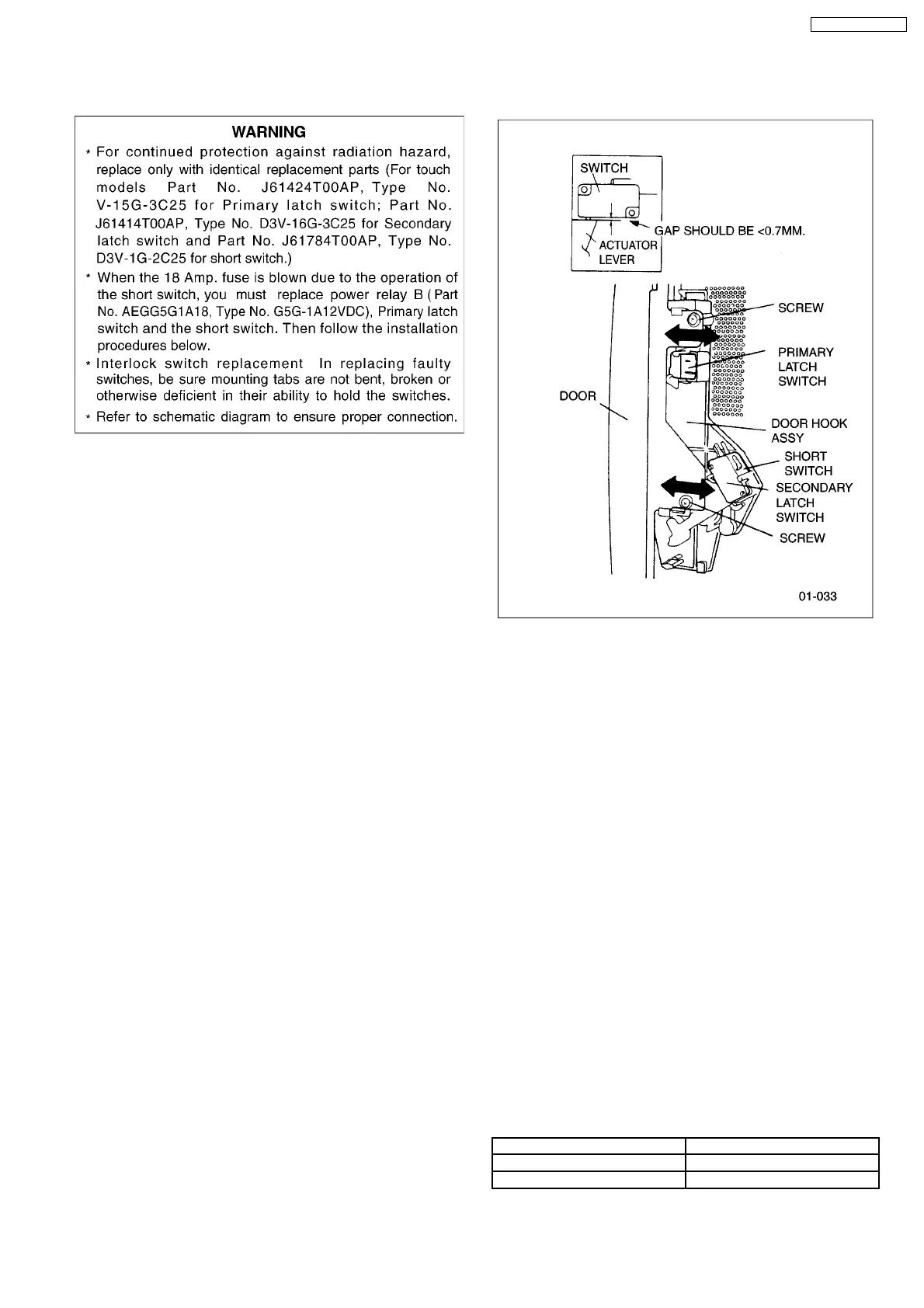 WARNING

* For continued protection against radiation hazard, replace only with identical replacement parts (For touch models Part No. J61424T00AP, Type No. V-15G-3C25 for Primary latch switch; Part No. J61414T00AP, Type No. D3V-16G-3C25 for Secondary latch switch and Part No. J61784T00AP, Type No. D3V-1G-2C25 for short switch.)

* When the 18 Amp. fuse is blown due to the operation of the short switch, you must replace power relay B ( Part No. AEGG5G1A18, Type No. G5G-1A12VDC), Primary latch switch and the short switch. Then follow the installation procedures below.

* Interlock switch replacement In replacing faulty switches, be sure mounting tabs are not bent, broken or otherwise deficient in their ability to hold the switches.

* Refer to schematic diagram to ensure proper connection.

SWITCH
GAP SHOULD BE <0.7MM.
ACTUATOR LEVER
SCREW
PRIMARY LATCH SWITCH
DOOR
DOOR HOOK ASSY
SHORT SWITCH
SECONDARY LATCH SWITCH
SCREW
01-033